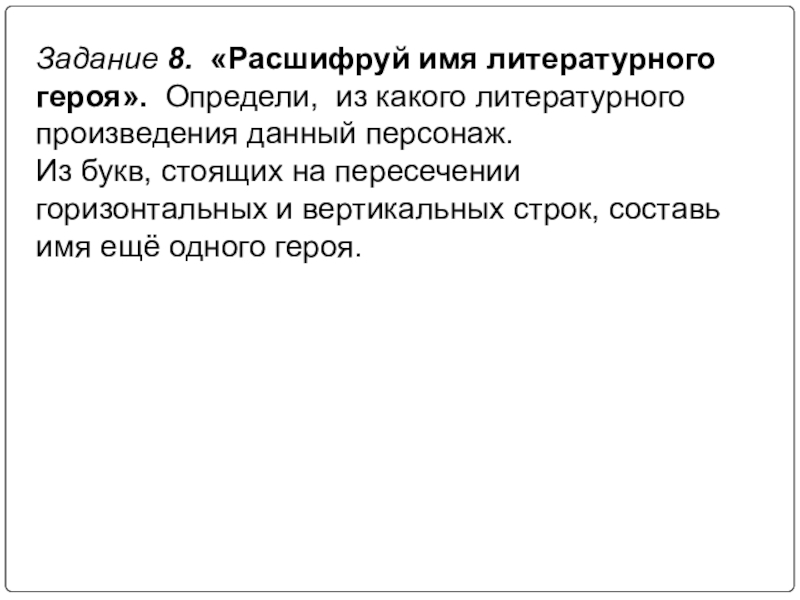 Задание 8. «Расшифруй имя литературного героя». Определи, из какого литературного произведения данный персонаж.

Из букв, стоящих на пересечении горизонтальных и вертикальных строк, составь имя ещё одного героя.